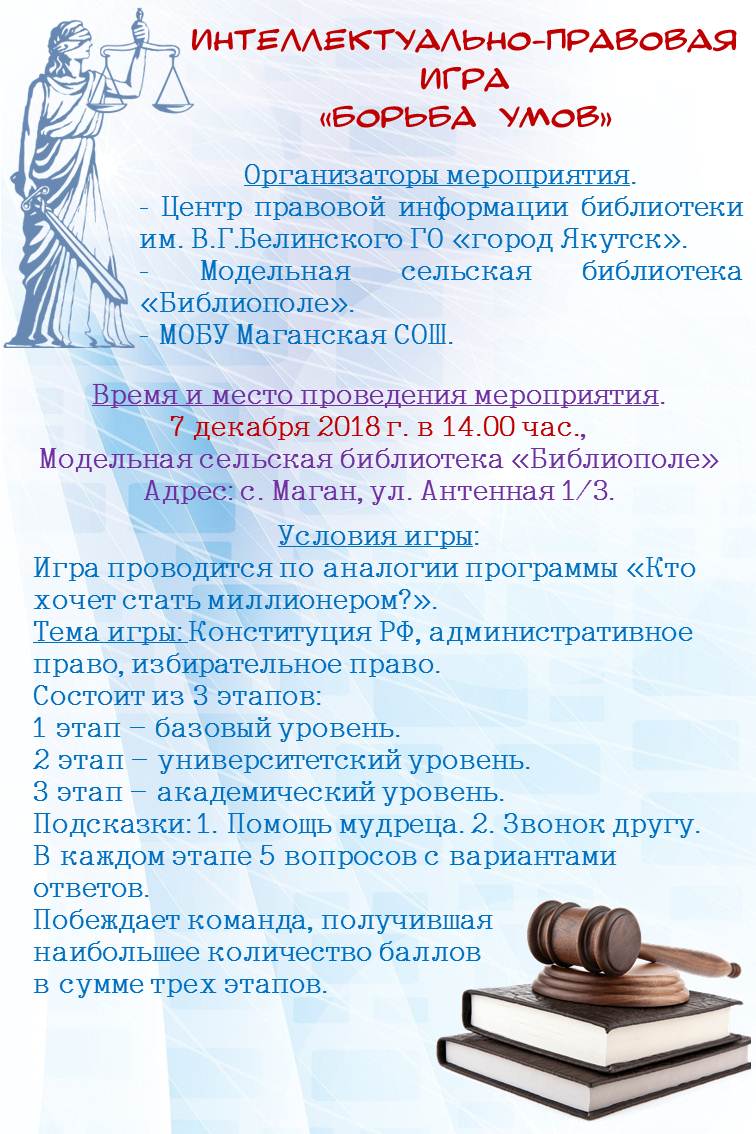 ИНТЕЛЛЕКТУАЛЬНО-ПРАВОВАЯ ИГРА «БОРЬБА УМОВ»

Организаторы мероприятия.
- Центр правовой информации библиотеки им. В.Г.Белинского ГО «город Якутск».
- Модельная сельская библиотека «Библиополе».
- МОБУ Маганская СОШ.

Время и место проведения мероприятия.
7 декабря 2018 г. в 14.00 час.,
Модельная сельская библиотека «Библиополе»
Адрес: с. Маган, ул. Антенная 1/3.

Условия игры:
Игра проводится по аналогии программы «Кто хочет стать миллионером?».
Тема игры: Конституция РФ, административное право, избирательное право.
Состоит из 3 этапов:
1 этап – базовый уровень.
2 этап – университетский уровень.
3 этап – академический уровень.
Подсказки: 1. Помощь мудреца. 2. Звонок другу.
В каждом этапе 5 вопросов с вариантами ответов.
Побеждает команда, получившая наибольшее количество баллов в сумме трех этапов.